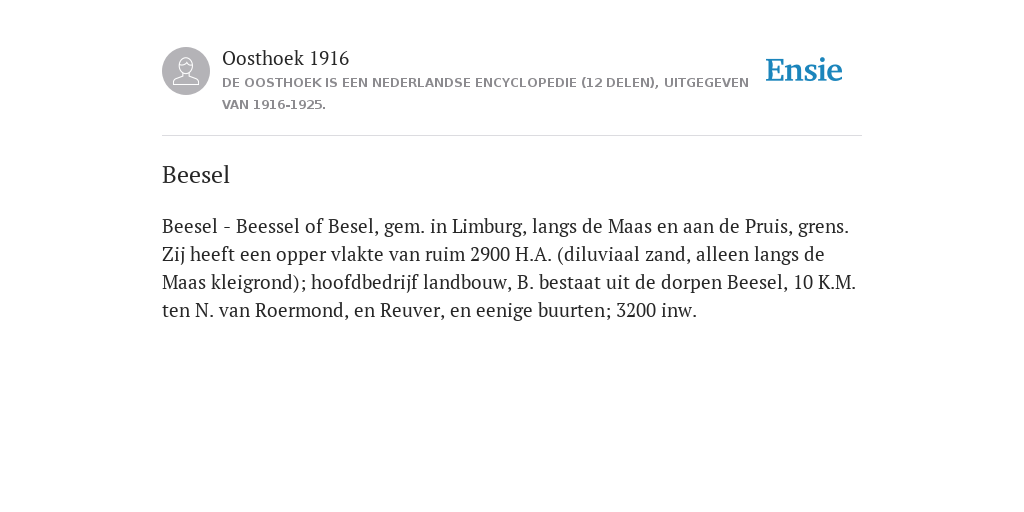 Oosthoek 1916
DE OOSTHOEK IS EEN NEDERLANDSE ENCYCLOPEDIE (12 DELEN), UITGEGEVEN VAN 1916-1925.

Ensie

Beesel

Beesel - Beessel of Besel, gem. in Limburg, langs de Maas en aan de Pruis, grens. Zij heeft een opper vlakte van ruim 2900 H.A. (diluviaal zand, alleen langs de Maas kleigrond); hoofdbedrijf landbouw, B. bestaat uit de dorpen Beesel, 10 K.M. ten N. van Roermond, en Reuver, en eenige buurten; 3200 inw.